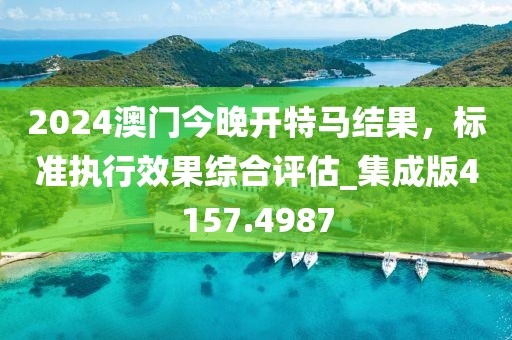 2024澳门今晚开特马结果，标准执行效果综合评估_集成版4157.4987